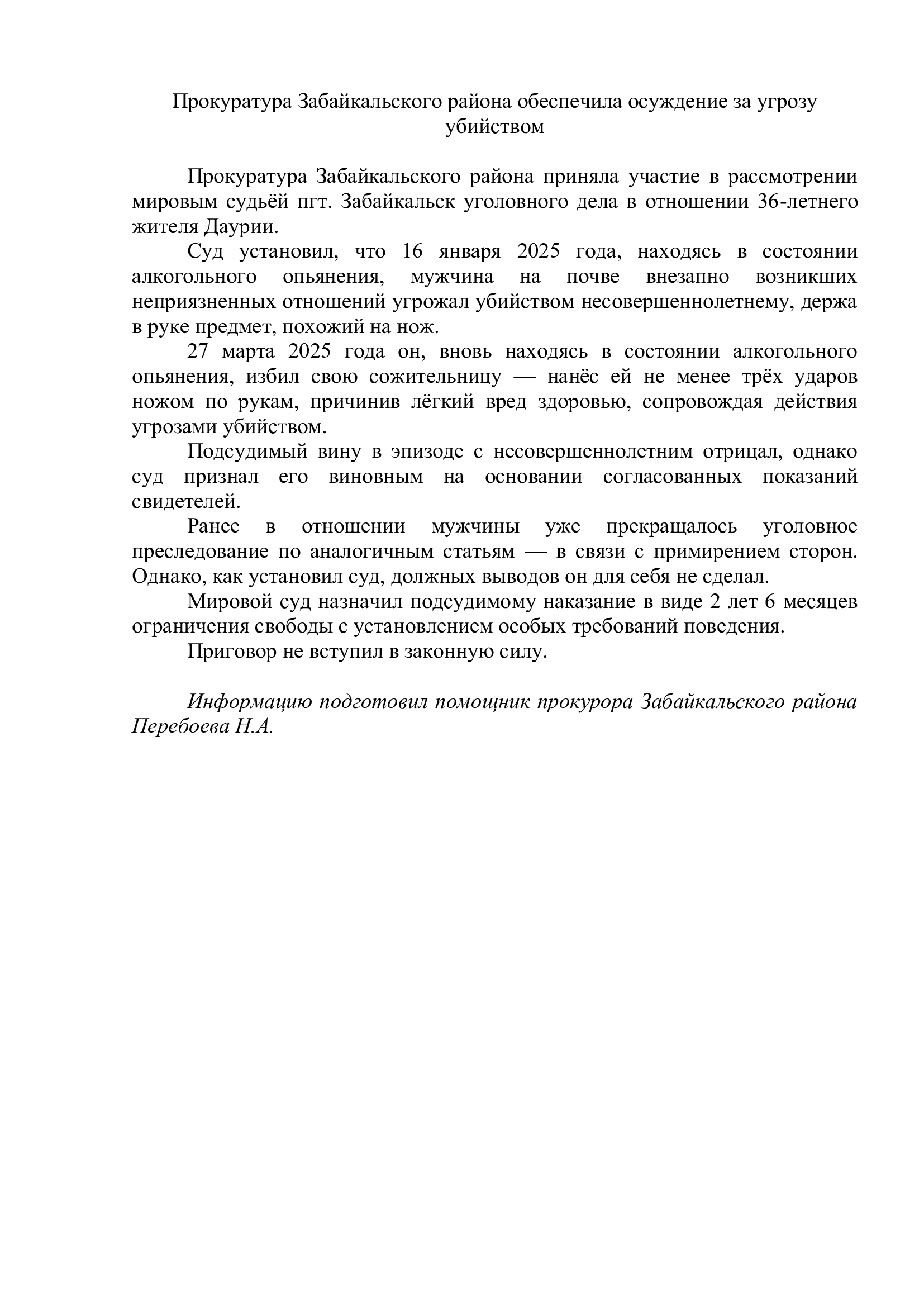 Прокуратура Забайкальского района обеспечила осуждение за угрозу убийством

Прокуратура Забайкальского района приняла участие в рассмотрении мировым судьёй пгт. Забайкальск уголовного дела в отношении 36-летнего жителя Даурии.

Суд установил, что 16 января 2025 года, находясь в состоянии алкогольного опьянения, мужчина на почве внезапно возникших неприязненных отношений угрожал убийством несовершеннолетнему, держа в руке предмет, похожий на нож.

27 марта 2025 года он, вновь находясь в состоянии алкогольного опьянения, избил свою сожительницу — нанёс ей не менее трёх ударов ножом по рукам, причинив лёгкий вред здоровью, сопровождая действия угрозами убийством.

Подсудимый вину в эпизоде с несовершеннолетним отрицал, однако суд признал его виновным на основании согласованных показаний свидетелей.

Ранее в отношении мужчины уже прекращалось уголовное преследование по аналогичным статьям — в связи с примирением сторон. Однако, как установил суд, должных выводов он для себя не сделал.

Мировой суд назначил подсудимому наказание в виде 2 лет 6 месяцев ограничения свободы с установлением особых требований поведения.

Приговор не вступил в законную силу.

Информацию подготовил помощник прокурора Забайкальского района Перебоева Н.А.